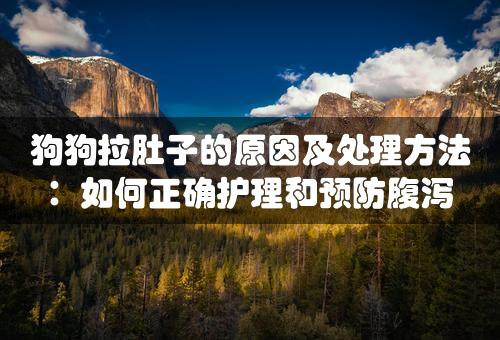 狗狗拉肚子的原因及处理方法：如何正确护理和预防腹泻